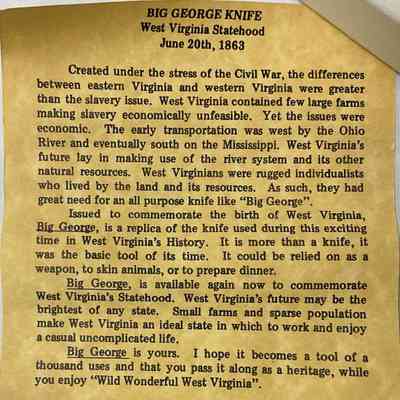 BIG GEORGE KNIFE
West Virginia Statehood
June 20th, 1863

Created under the stress of the Civil War, the differences between eastern Virginia and western Virginia were greater than the slavery issue. West Virginia contained few large farms making slavery economically unfeasible. Yet the issues were economic. The early transportation was west by the Ohio River and eventually south on the Mississippi. West Virginia's future lay in making use of the river system and its other natural resources. West Virginians were rugged individualists who lived by the land and its resources. As such, they had great need for an all purpose knife like "Big George".

Issued to commemorate the birth of West Virginia, Big George, is a replica of the knife used during this exciting time in West Virginia's History. It is more than a knife, it was the basic tool of its time. It could be relied on as a weapon, to skin animals, or to prepare dinner.

Big George, is available again now to commemorate West Virginia's Statehood. West Virginia's future may be the brightest of any state. Small farms and sparse population make West Virginia an ideal state in which to work and enjoy a casual uncomplicated life.

Big George is yours. I hope it becomes a tool of a thousand uses and that you pass it along as a heritage, while you enjoy "Wild Wonderful West Virginia".